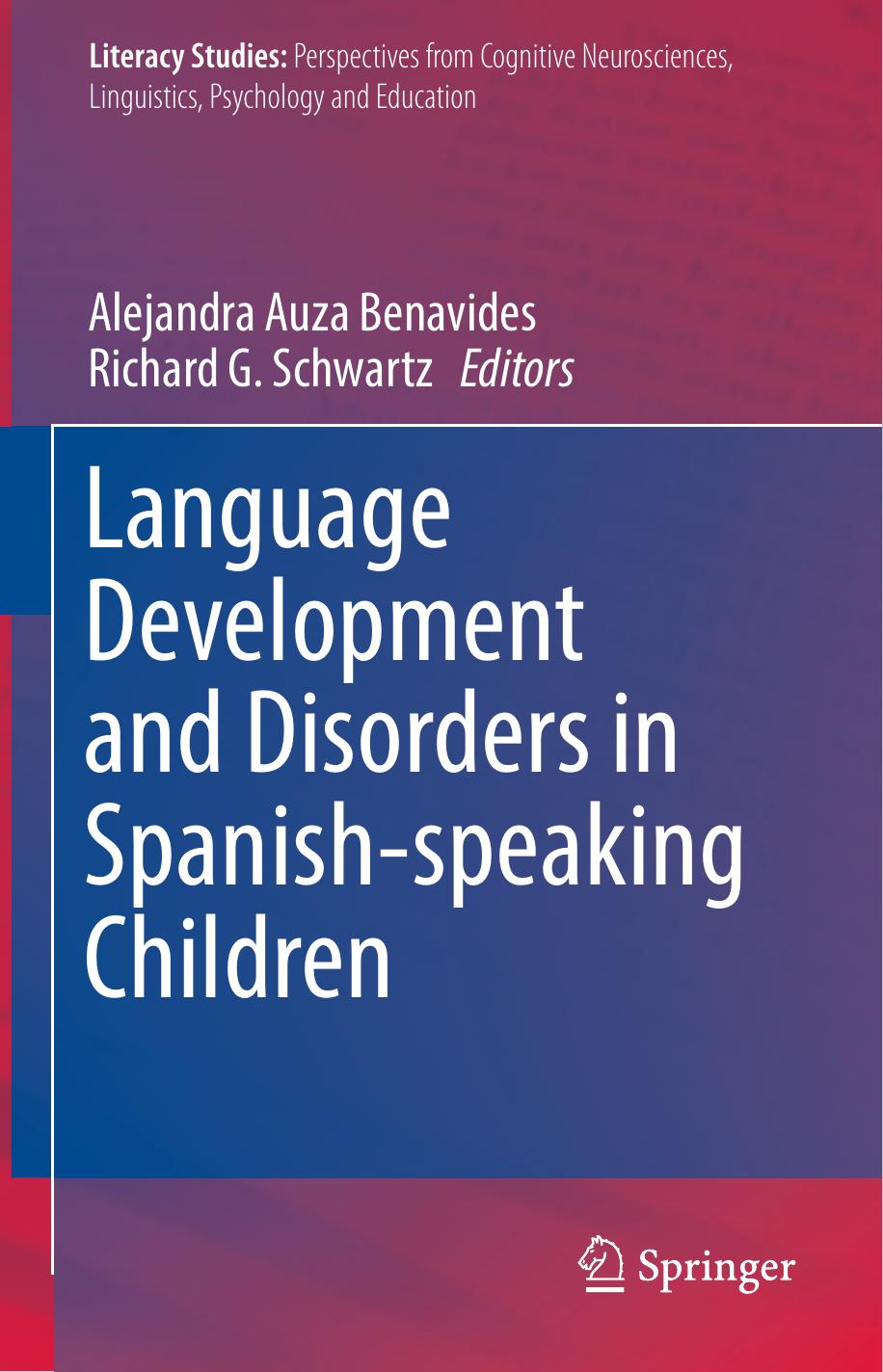 Literacy Studies: Perspectives from Cognitive Neurosciences, Linguistics, Psychology and Education

Alejandra Auza Benavides
Richard G. Schwartz Editors

Language Development and Disorders in Spanish-speaking Children

Springer